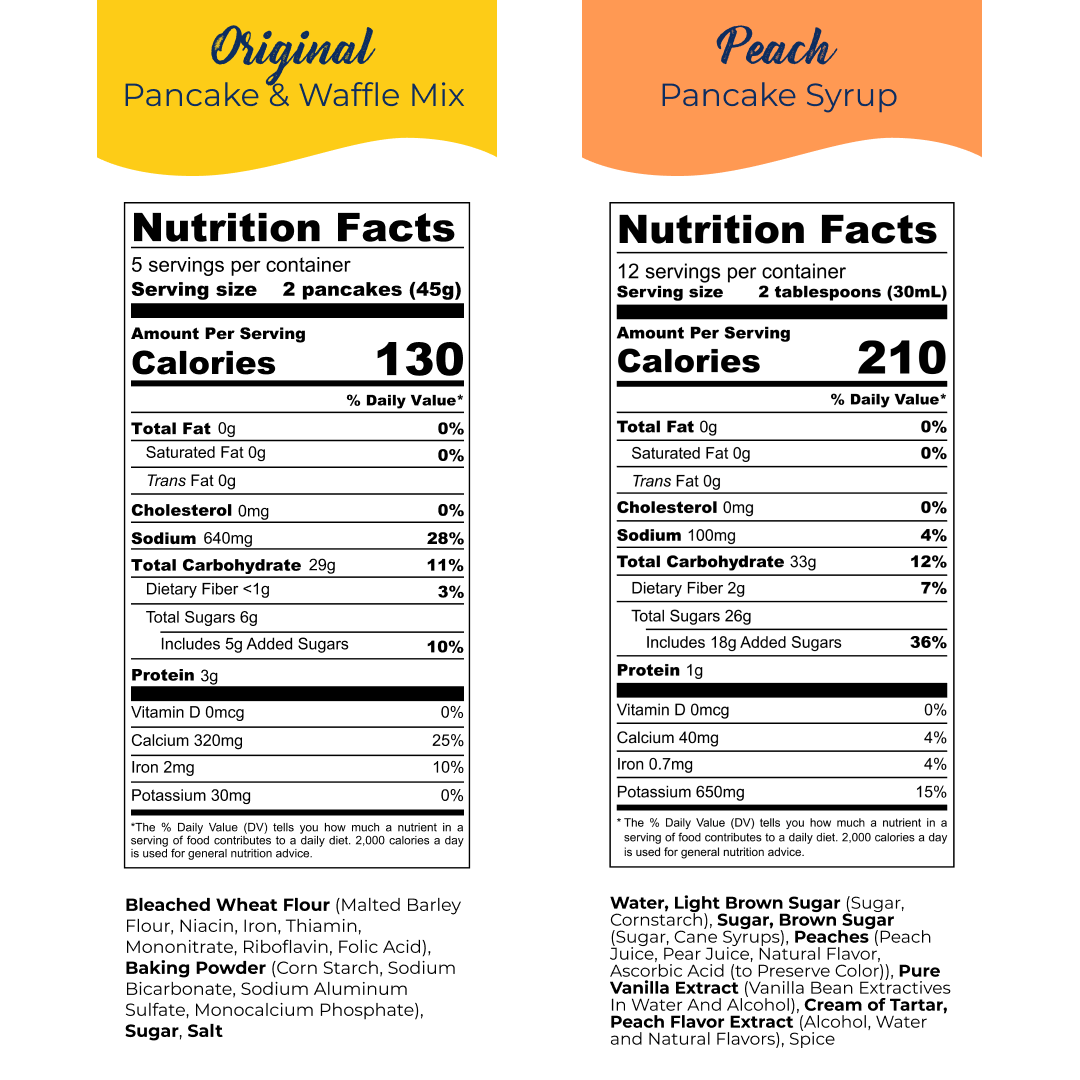 Original
Pancake & Waffle Mix

Nutrition Facts
5 servings per container
Serving size 2 pancakes (45g)

Amount Per Serving
Calories 130

| | % Daily Value* |
|---|---|
| Total Fat 0g | 0% |
| Saturated Fat 0g | 0% |
| Trans Fat 0g | |
| Cholesterol 0mg | 0% |
| Sodium 640mg | 28% |
| Total Carbohydrate 29g | 11% |
| Dietary Fiber <1g | 3% |
| Total Sugars 6g | |
| Includes 5g Added Sugars | 10% |
| Protein 3g | |
| Vitamin D 0mcg | 0% |
| Calcium 320mg | 25% |
| Iron 2mg | 10% |
| Potassium 30mg | 0% |

*The % Daily Value (DV) tells you how much a nutrient in a serving of food contributes to a daily diet. 2,000 calories a day is used for general nutrition advice.

Bleached Wheat Flour (Malted Barley Flour, Niacin, Iron, Thiamin, Mononitrate, Riboflavin, Folic Acid), Baking Powder (Corn Starch, Sodium Bicarbonate, Sodium Aluminum Sulfate, Monocalcium Phosphate), Sugar, Salt

Peach
Pancake Syrup

Nutrition Facts
12 servings per container
Serving size 2 tablespoons (30mL)

Amount Per Serving
Calories 210

| | % Daily Value* |
|---|---|
| Total Fat 0g | 0% |
| Saturated Fat 0g | 0% |
| Trans Fat 0g | |
| Cholesterol 0mg | 0% |
| Sodium 100mg | 4% |
| Total Carbohydrate 33g | 12% |
| Dietary Fiber 2g | 7% |
| Total Sugars 26g | |
| Includes 18g Added Sugars | 36% |
| Protein 1g | |
| Vitamin D 0mcg | 0% |
| Calcium 40mg | 4% |
| Iron 0.7mg | 4% |
| Potassium 650mg | 15% |

* The % Daily Value (DV) tells you how much a nutrient in a serving of food contributes to a daily diet. 2,000 calories a day is used for general nutrition advice.

Water, Light Brown Sugar (Sugar, Cornstarch), Sugar, Brown Sugar (Sugar, Cane Syrups), Peaches (Peach Juice, Pear Juice, Natural Flavor, Ascorbic Acid (to Preserve Color)), Pure Vanilla Extract (Vanilla Bean Extractives In Water And Alcohol), Cream of Tartar, Peach Flavor Extract (Alcohol, Water and Natural Flavors), Spice